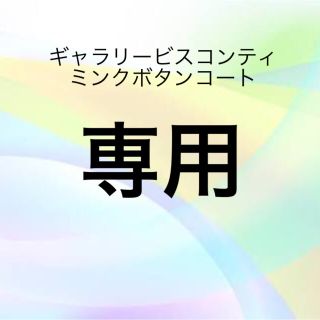 ギャラリービスコンティ
ミンクボタンコート

専用